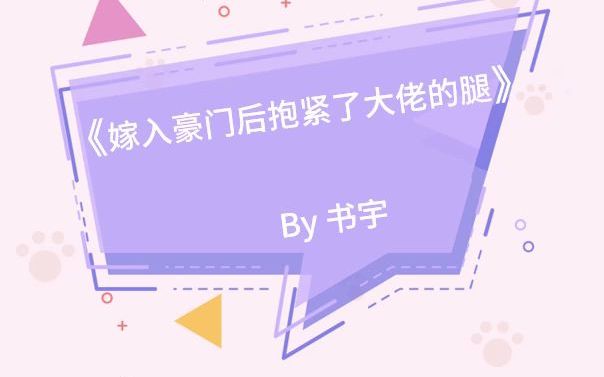 《嫁入豪门后抱紧了大佬的腿》

By 书宇